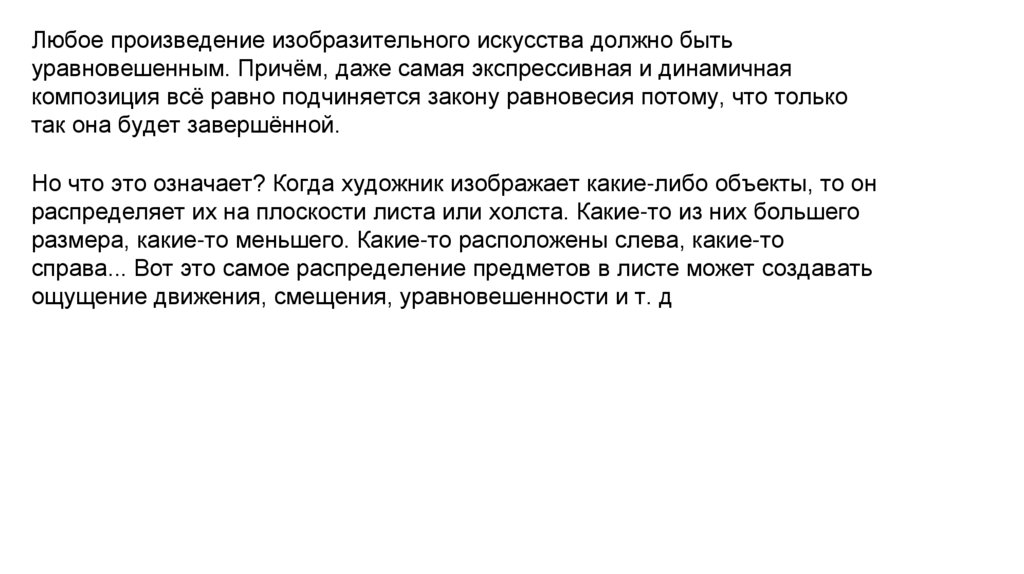 Любое произведение изобразительного искусства должно быть уравновешенным. Причём, даже самая экспрессивная и динамичная композиция всё равно подчиняется закону равновесия потому, что только так она будет завершённой.

Но что это означает? Когда художник изображает какие-либо объекты, то он распределяет их на плоскости листа или холста. Какие-то из них большего размера, какие-то меньшего. Какие-то расположены слева, какие-то справа... Вот это самое распределение предметов в листе может создавать ощущение движения, смещения, уравновешенности и т. д